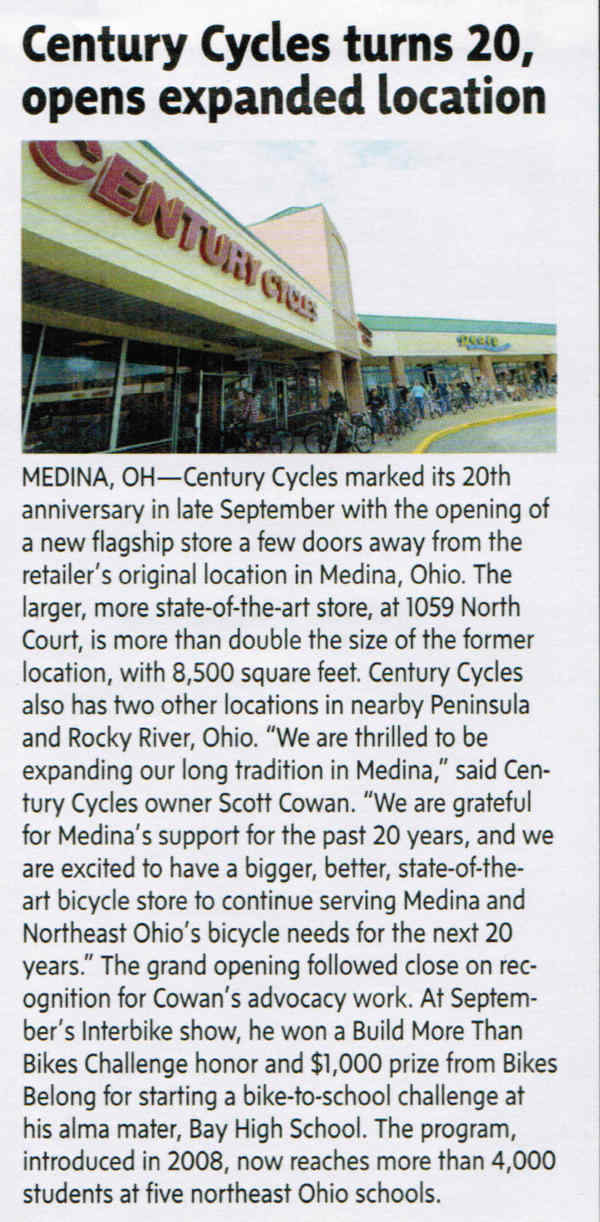 Century Cycles turns 20, opens expanded location

CENTURY CYCLES

MEDINA, OH—Century Cycles marked its 20th anniversary in late September with the opening of a new flagship store a few doors away from the retailer's original location in Medina, Ohio. The larger, more state-of-the-art store, at 1059 North Court, is more than double the size of the former location, with 8,500 square feet. Century Cycles also has two other locations in nearby Peninsula and Rocky River, Ohio. "We are thrilled to be expanding our long tradition in Medina," said Century Cycles owner Scott Cowan. "We are grateful for Medina's support for the past 20 years, and we are excited to have a bigger, better, state-of-the-art bicycle store to continue serving Medina and Northeast Ohio's bicycle needs for the next 20 years." The grand opening followed close on recognition for Cowan's advocacy work. At September's Interbike show, he won a Build More Than Bikes Challenge honor and $1,000 prize from Bikes Belong for starting a bike-to-school challenge at his alma mater, Bay High School. The program, introduced in 2008, now reaches more than 4,000 students at five northeast Ohio schools.